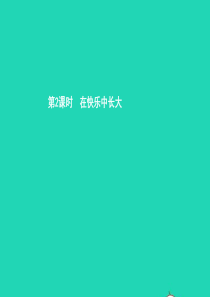 第2课时　在快乐中长大